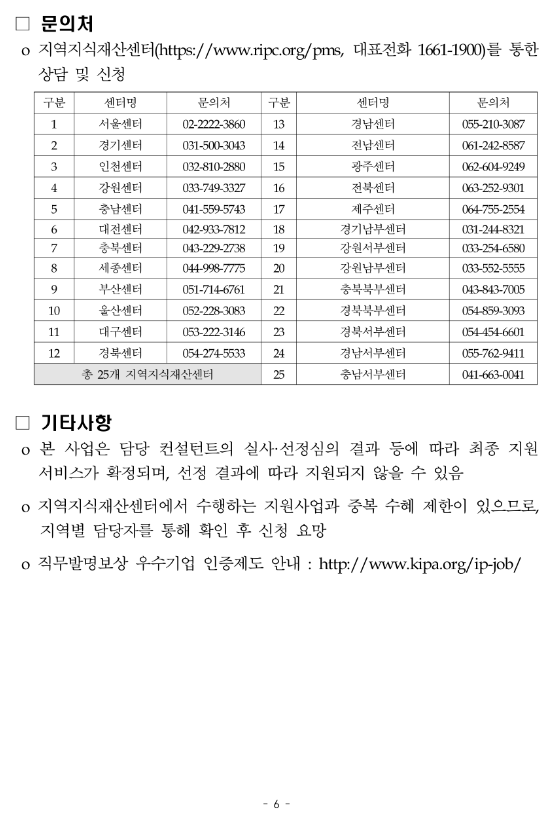 □ 문의처

o 지역지식재산센터(https://www.ripc.org/pms, 대표전화 1661-1900)를 통한 상담 및 신청

| 구분 | 센터명 | 문의처 | 구분 | 센터명 | 문의처 |
|---|---|---|---|---|---|
| 1 | 서울센터 | 02-2222-3860 | 13 | 경남센터 | 055-210-3087 |
| 2 | 경기센터 | 031-500-3043 | 14 | 전남센터 | 061-242-8587 |
| 3 | 인천센터 | 032-810-2880 | 15 | 광주센터 | 062-604-9249 |
| 4 | 강원센터 | 033-749-3327 | 16 | 전북센터 | 063-252-9301 |
| 5 | 충남센터 | 041-559-5743 | 17 | 제주센터 | 064-755-2554 |
| 6 | 대전센터 | 042-933-7812 | 18 | 경기남부센터 | 031-244-8321 |
| 7 | 충북센터 | 043-229-2738 | 19 | 강원서부센터 | 033-254-6580 |
| 8 | 세종센터 | 044-998-7775 | 20 | 강원남부센터 | 033-552-5555 |
| 9 | 부산센터 | 051-714-6761 | 21 | 충북북부센터 | 043-843-7005 |
| 10 | 울산센터 | 052-228-3083 | 22 | 경북북부센터 | 054-859-3093 |
| 11 | 대구센터 | 053-222-3146 | 23 | 경북서부센터 | 054-454-6601 |
| 12 | 경북센터 | 054-274-5533 | 24 | 경남서부센터 | 055-762-9411 |
| 총 25개 지역지식재산센터 | | | 25 | 충남서부센터 | 041-663-0041 |

□ 기타사항

o 본 사업은 담당 컨설턴트의 실사·선정심의 결과 등에 따라 최종 지원 서비스가 확정되며, 선정 결과에 따라 지원되지 않을 수 있음

o 지역지식재산센터에서 수행하는 지원사업과 중복 수혜 제한이 있으므로, 지역별 담당자를 통해 확인 후 신청 요망

o 직무발명보상 우수기업 인증제도 안내 : http://www.kipa.org/ip-job/

- 6 -